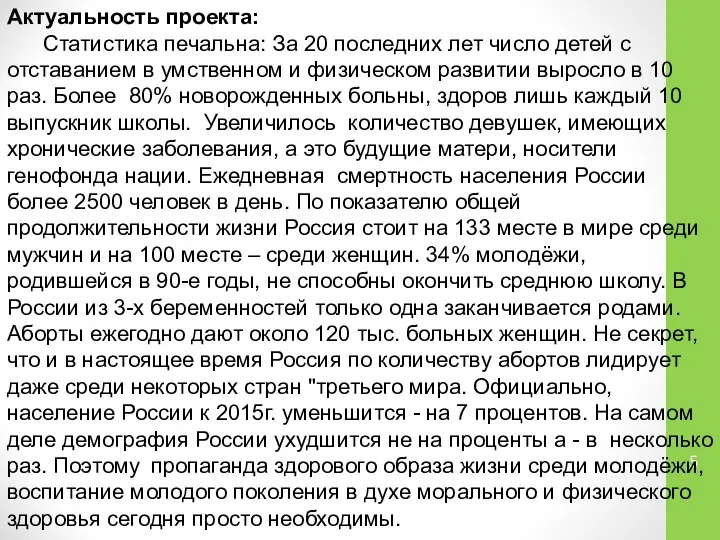 Актуальность проекта:

Статистика печальна: За 20 последних лет число детей с отставанием в умственном и физическом развитии выросло в 10 раз. Более 80% новорожденных больны, здоров лишь каждый 10 выпускник школы. Увеличилось количество девушек, имеющих хронические заболевания, а это будущие матери, носители генофонда нации. Ежедневная смертность населения России более 2500 человек в день. По показателю общей продолжительности жизни Россия стоит на 133 месте в мире среди мужчин и на 100 месте – среди женщин. 34% молодёжи, родившейся в 90-е годы, не способны окончить среднюю школу. В России из 3-х беременностей только одна заканчивается родами. Аборты ежегодно дают около 120 тыс. больных женщин. Не секрет, что и в настоящее время Россия по количеству абортов лидирует даже среди некоторых стран "третьего мира. Официально, население России к 2015г. уменьшится - на 7 процентов. На самом деле демография России ухудшится не на проценты а - в несколько раз. Поэтому пропаганда здорового образа жизни среди молодёжи, воспитание молодого поколения в духе морального и физического здоровья сегодня просто необходимы.

5